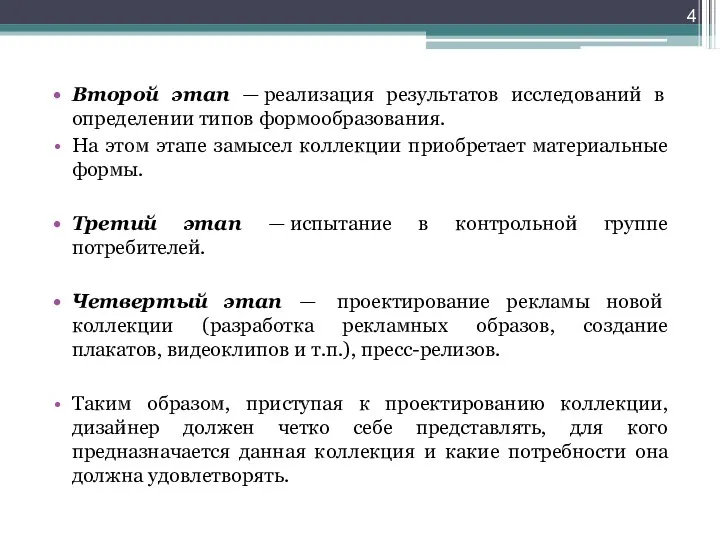 4

• Второй этап — реализация результатов исследований в определении типов формообразования.
• На этом этапе замысел коллекции приобретает материальные формы.

• Третий этап — испытание в контрольной группе потребителей.

• Четвертый этап — проектирование рекламы новой коллекции (разработка рекламных образов, создание плакатов, видеоклипов и т.п.), пресс-релизов.

• Таким образом, приступая к проектированию коллекции, дизайнер должен четко себе представлять, для кого предназначается данная коллекция и какие потребности она должна удовлетворять.